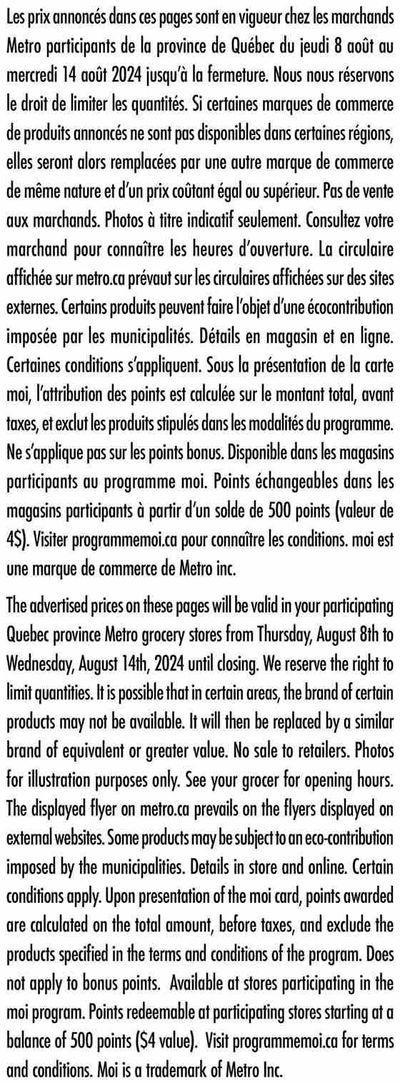 Les prix annoncés dans ces pages sont en vigueur chez les marchands Metro participants de la province de Québec du jeudi 8 août au mercredi 14 août 2024 jusqu'à la fermeture. Nous nous réservons le droit de limiter les quantités. Si certaines marques de commerce de produits annoncés ne sont pas disponibles dans certaines régions, elles seront alors remplacées par une autre marque de commerce de même nature et d'un prix coûtant égal ou supérieur. Pas de vente aux marchands. Photos à titre indicatif seulement. Consultez votre marchand pour connaître les heures d'ouverture. La circulaire affichée sur metro.ca prévaut sur les circulaires affichées sur des sites externes. Certains produits peuvent faire l'objet d'une écocontribution imposée par les municipalités. Détails en magasin et en ligne. Certaines conditions s'appliquent. Sous la présentation de la carte moi, l'attribution des points est calculée sur le montant total, avant taxes, et exclut les produits stipulés dans les modalités du programme. Ne s'applique pas sur les points bonus. Disponible dans les magasins participants au programme moi. Points échangeables dans les magasins participants à partir d'un solde de 500 points (valeur de 4$). Visiter programmemoi.ca pour connaître les conditions. moi est une marque de commerce de Metro inc.

The advertised prices on these pages will be valid in your participating Quebec province Metro grocery stores from Thursday, August 8th to Wednesday, August 14th, 2024 until closing. We reserve the right to limit quantities. It is possible that in certain areas, the brand of certain products may not be available. It will then be replaced by a similar brand of equivalent or greater value. No sale to retailers. Photos for illustration purposes only. See your grocer for opening hours. The displayed flyer on metro.ca prevails on the flyers displayed on external websites. Some products may be subject to an eco-contribution imposed by the municipalities. Details in store and online. Certain conditions apply. Upon presentation of the moi card, points awarded are calculated on the total amount, before taxes, and exclude the products specified in the terms and conditions of the program. Does not apply to bonus points. Available at stores participating in the moi program. Points redeemable at participating stores starting at a balance of 500 points ($4 value). Visit programmemoi.ca for terms and conditions. Moi is a trademark of Metro Inc.